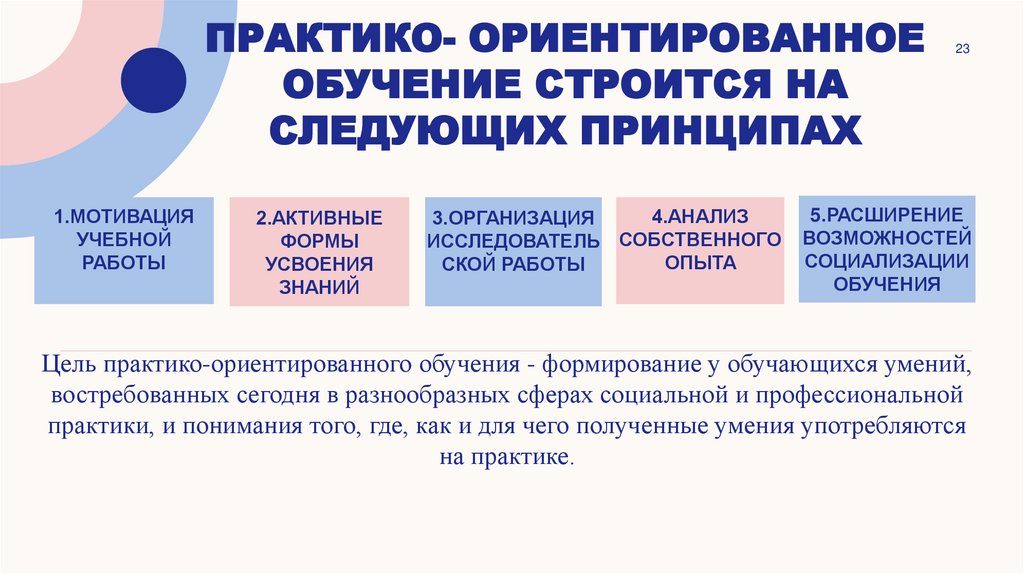 ПРАКТИКО- ОРИЕНТИРОВАННОЕ ОБУЧЕНИЕ СТРОИТСЯ НА СЛЕДУЮЩИХ ПРИНЦИПАХ

23

1.МОТИВАЦИЯ УЧЕБНОЙ РАБОТЫ

2.АКТИВНЫЕ ФОРМЫ УСВОЕНИЯ ЗНАНИЙ

3.ОРГАНИЗАЦИЯ ИССЛЕДОВАТЕЛЬСКОЙ РАБОТЫ

4.АНАЛИЗ СОБСТВЕННОГО ОПЫТА

5.РАСШИРЕНИЕ ВОЗМОЖНОСТЕЙ СОЦИАЛИЗАЦИИ ОБУЧЕНИЯ

Цель практико-ориентированного обучения - формирование у обучающихся умений, востребованных сегодня в разнообразных сферах социальной и профессиональной практики, и понимания того, где, как и для чего полученные умения употребляются на практике.